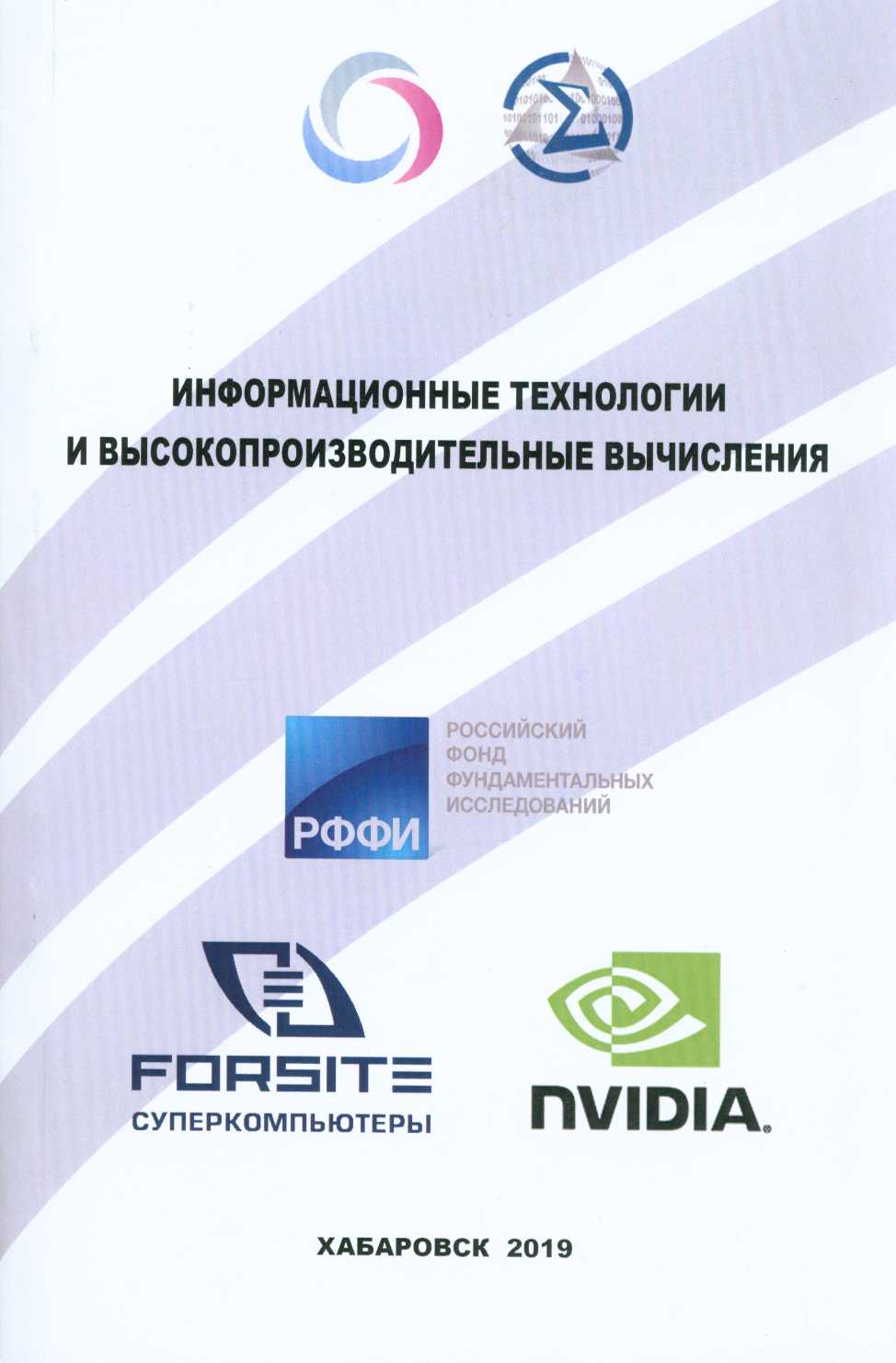 ИНФОРМАЦИОННЫЕ ТЕХНОЛОГИИ
И ВЫСОКОПРОИЗВОДИТЕЛЬНЫЕ ВЫЧИСЛЕНИЯ

РФФИ

РОССИЙСКИЙ
ФОНД
ФУНДАМЕНТАЛЬНЫХ
ИССЛЕДОВАНИЙ

FORSITE
СУПЕРКОМПЬЮТЕРЫ

NVIDIA.

ХАБАРОВСК 2019